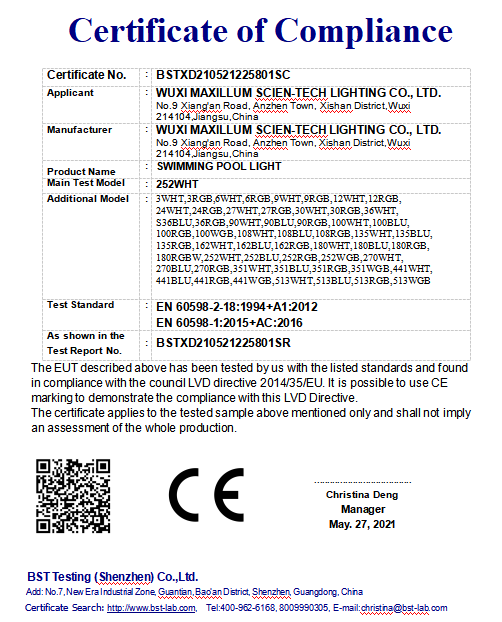 Certificate of Compliance

| Certificate No. | : | BSTXD210521225801SC |
|---|---|---|
| Applicant | : | WUXI MAXILLUM SCIEN-TECH LIGHTING CO., LTD. No.9 Xiang'an Road, Anzhen Town, Xishan District,Wuxi 214104,Jiangsu,China |
| Manufacturer | : | WUXI MAXILLUM SCIEN-TECH LIGHTING CO., LTD. No.9 Xiang'an Road, Anzhen Town, Xishan District,Wuxi 214104,Jiangsu,China |
| Product Name | : | SWIMMING POOL LIGHT |
| Main Test Model | : | 252WHT |
| Additional Model | : | 3WHT,3RGB,6WHT,6RGB,9WHT,9RGB,12WHT,12RGB, 24WHT,24RGB,27WHT,27RGB,30WHT,30RGB,36WHT, S36BLU,36RGB,90WHT,90BLU,90RGB,100WHT,100BLU, 100RGB,100WGB,108WHT,108BLU,108RGB,135WHT,135BLU, 135RGB,162WHT,162BLU,162RGB,180WHT,180BLU,180RGB, 180RGBW,252WHT,252BLU,252RGB,252WGB,270WHT, 270BLU,270RGB,351WHT,351BLU,351RGB,351WGB,441WHT, 441BLU,441RGB,441WGB,513WHT,513BLU,513RGB,513WGB |
| Test Standard | : | EN 60598-2-18:1994+A1:2012 EN 60598-1:2015+AC:2016 |
| As shown in the Test Report No. | : | BSTXD210521225801SR |

The EUT described above has been tested by us with the listed standards and found in compliance with the council LVD directive 2014/35/EU. It is possible to use CE marking to demonstrate the compliance with this LVD Directive.
The certificate applies to the tested sample above mentioned only and shall not imply an assessment of the whole production.

CE

Christina Deng
Manager
May. 27, 2021

BST Testing (Shenzhen) Co.,Ltd.
Add: No.7, New Era Industrial Zone, Guantian, Bao'an District, Shenzhen, Guangdong, China
Certificate Search: http://www.bst-lab.com, Tel:400-962-6168, 8009990305, E-mail:christina@bst-lab.com